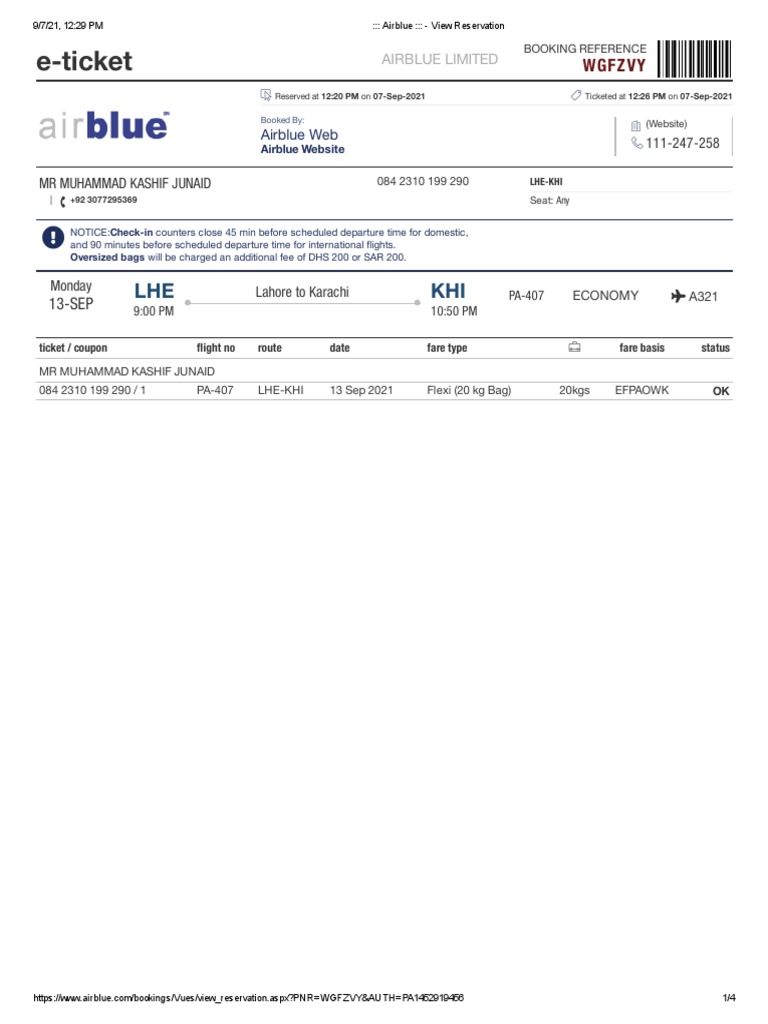 9/7/21, 12:29 PM

::: Airblue ::: - View Reservation

e-ticket

AIRBLUE LIMITED

BOOKING REFERENCE
WGFZVY

Reserved at 12:20 PM on 07-Sep-2021

Ticketed at 12:26 PM on 07-Sep-2021

airblue

Booked By:
Airblue Web
Airblue Website

(Website)
111-247-258

MR MUHAMMAD KASHIF JUNAID

+92 3077295369

084 2310 199 290

LHE-KHI

Seat: Any

NOTICE:Check-in counters close 45 min before scheduled departure time for domestic, and 90 minutes before scheduled departure time for international flights.
Oversized bags will be charged an additional fee of DHS 200 or SAR 200.

Monday
13-SEP

LHE
9:00 PM

Lahore to Karachi

KHI
10:50 PM

PA-407

ECONOMY

A321

| ticket / coupon | flight no | route | date | fare type | | fare basis | status |
|---|---|---|---|---|---|---|---|
| MR MUHAMMAD KASHIF JUNAID | | | | | | | |
| 084 2310 199 290 / 1 | PA-407 | LHE-KHI | 13 Sep 2021 | Flexi (20 kg Bag) | 20kgs | EFPAOWK | OK |

https://www.airblue.com/bookings/Vues/view_reservation.aspx?PNR=WGFZVY&AUTH=PA1452919456

1/4